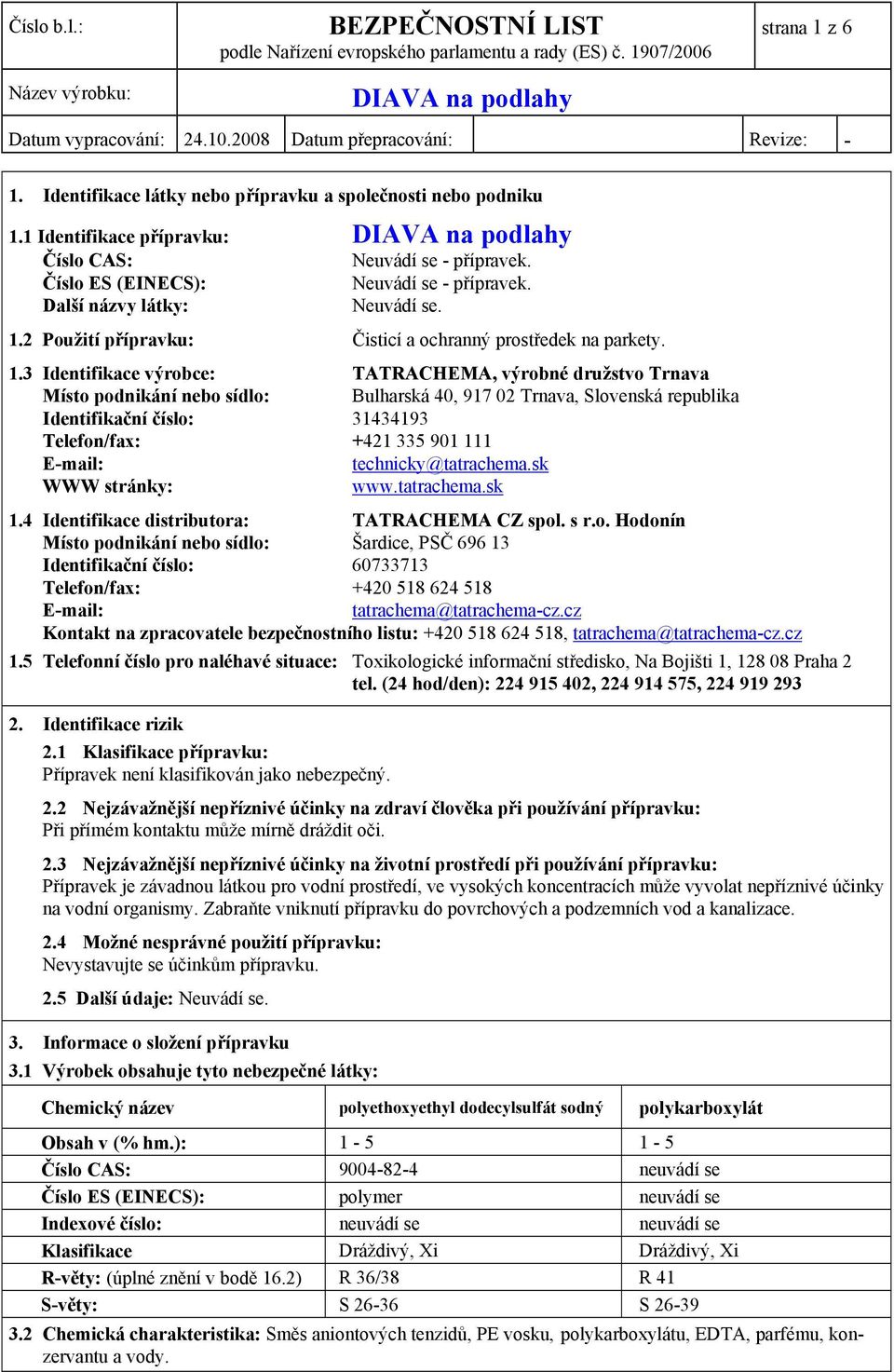 Číslo b.l.: BEZPEČNOSTNÍ LIST podle Nařízení evropského parlamentu a rady (ES) č. 1907/2006 strana 1 z 6

Název výrobku: DIAVA na podlahy

Datum vypracování: 24.10.2008 Datum přepracování: Revize: -

1. Identifikace látky nebo přípravku a společnosti nebo podniku

1.1 Identifikace přípravku: DIAVA na podlahy
Číslo CAS: Neuvádí se - přípravek.
Číslo ES (EINECS): Neuvádí se - přípravek.
Další názvy látky: Neuvádí se.

1.2 Použití přípravku: Čisticí a ochranný prostředek na parkety.

1.3 Identifikace výrobce: TATRACHEMA, výrobné družstvo Trnava
Místo podnikání nebo sídlo: Bulharská 40, 917 02 Trnava, Slovenská republika
Identifikační číslo: 31434193
Telefon/fax: +421 335 901 111
E-mail: technicky@tatrachema.sk
WWW stránky: www.tatrachema.sk

1.4 Identifikace distributora: TATRACHEMA CZ spol. s r.o. Hodonín
Místo podnikání nebo sídlo: Šardice, PSČ 696 13
Identifikační číslo: 60733713
Telefon/fax: +420 518 624 518
E-mail: tatrachema@tatrachema-cz.cz
Kontakt na zpracovatele bezpečnostního listu: +420 518 624 518, tatrachema@tatrachema-cz.cz

1.5 Telefonní číslo pro naléhavé situace: Toxikologické informační středisko, Na Bojišti 1, 128 08 Praha 2
tel. (24 hod/den): 224 915 402, 224 914 575, 224 919 293

2. Identifikace rizik

2.1 Klasifikace přípravku:
Přípravek není klasifikován jako nebezpečný.

2.2 Nejzávažnější nepříznivé účinky na zdraví člověka při používání přípravku:
Při přímém kontaktu může mírně dráždit oči.

2.3 Nejzávažnější nepříznivé účinky na životní prostředí při používání přípravku:
Přípravek je závadnou látkou pro vodní prostředí, ve vysokých koncentracích může vyvolat nepříznivé účinky na vodní organismy. Zabraňte vniknutí přípravku do povrchových a podzemních vod a kanalizace.

2.4 Možné nesprávné použití přípravku:
Nevystavujte se účinkům přípravku.

2.5 Další údaje: Neuvádí se.

3. Informace o složení přípravku

3.1 Výrobek obsahuje tyto nebezpečné látky:

| Chemický název | polyethoxyethyl dodecylsulfát sodný | polykarboxylát |
|---|---|---|
| Obsah v (% hm.): | 1 - 5 | 1 - 5 |
| Číslo CAS: | 9004-82-4 | neuvádí se |
| Číslo ES (EINECS): | polymer | neuvádí se |
| Indexové číslo: | neuvádí se | neuvádí se |
| Klasifikace | Dráždivý, Xi | Dráždivý, Xi |
| R-věty: (úplné znění v bodě 16.2) | R 36/38 | R 41 |
| S-věty: | S 26-36 | S 26-39 |

3.2 Chemická charakteristika: Směs aniontových tenzidů, PE vosku, polykarboxylátu, EDTA, parfému, konzervantu a vody.